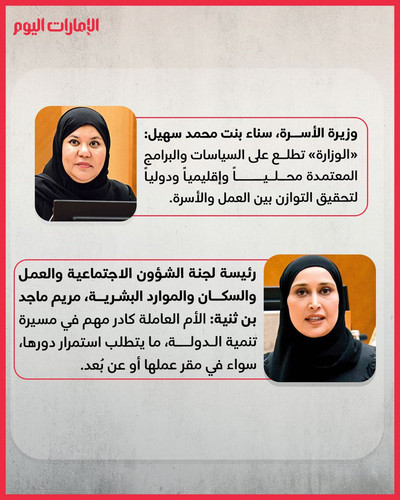 الإمارات اليوم

وزيرة الأسرة، سناء بنت محمد سهيل: «الوزارة» تطلع على السياسات والبرامج المعتمدة محلياً وإقليمياً ودولياً لتحقيق التوازن بين العمل والأسرة.

رئيسة لجنة الشؤون الاجتماعية والعمل والسكان والموارد البشرية، مريم ماجد بن ثنية: الأم العاملة كادر مهم في مسيرة تنمية الدولة، ما يتطلب استمرار دورها، سواء في مقر عملها أو عن بُعد.